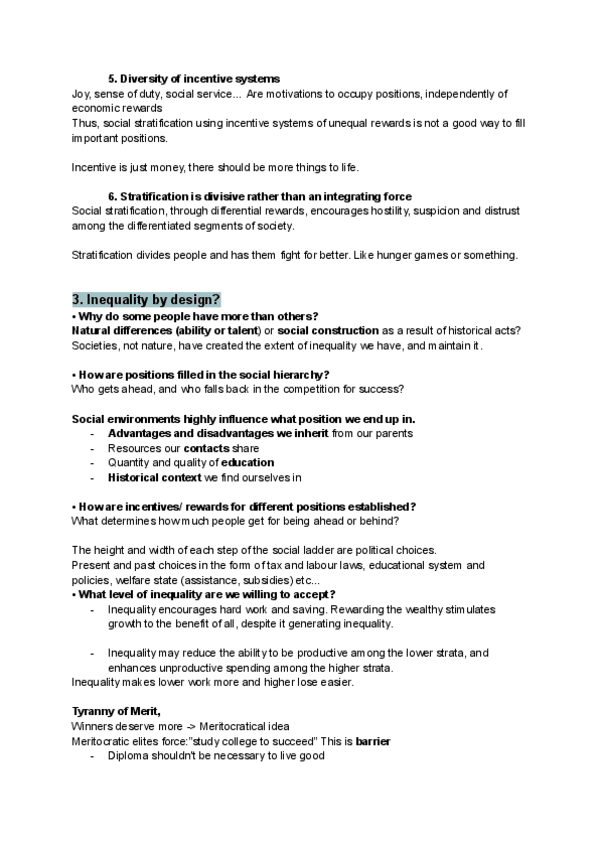 5. Diversity of incentive systems
Joy, sense of duty, social service... Are motivations to occupy positions, independently of economic rewards
Thus, social stratification using incentive systems of unequal rewards is not a good way to fill important positions.

Incentive is just money, there should be more things to life.

6. Stratification is divisive rather than an integrating force
Social stratification, through differential rewards, encourages hostility, suspicion and distrust among the differentiated segments of society.

Stratification divides people and has them fight for better. Like hunger games or something.

3. Inequality by design?
• Why do some people have more than others?
Natural differences (ability or talent) or social construction as a result of historical acts?
Societies, not nature, have created the extent of inequality we have, and maintain it.

• How are positions filled in the social hierarchy?
Who gets ahead, and who falls back in the competition for success?

Social environments highly influence what position we end up in.
- Advantages and disadvantages we inherit from our parents
- Resources our contacts share
- Quantity and quality of education
- Historical context we find ourselves in

• How are incentives/ rewards for different positions established?
What determines how much people get for being ahead or behind?

The height and width of each step of the social ladder are political choices.
Present and past choices in the form of tax and labour laws, educational system and policies, welfare state (assistance, subsidies) etc...
• What level of inequality are we willing to accept?
- Inequality encourages hard work and saving. Rewarding the wealthy stimulates growth to the benefit of all, despite it generating inequality.

- Inequality may reduce the ability to be productive among the lower strata, and enhances unproductive spending among the higher strata.
Inequality makes lower work more and higher lose easier.

Tyranny of Merit,
Winners deserve more -> Meritocratical idea
Meritocratic elites force:"study college to succeed" This is barrier
- Diploma shouldn't be necessary to live good